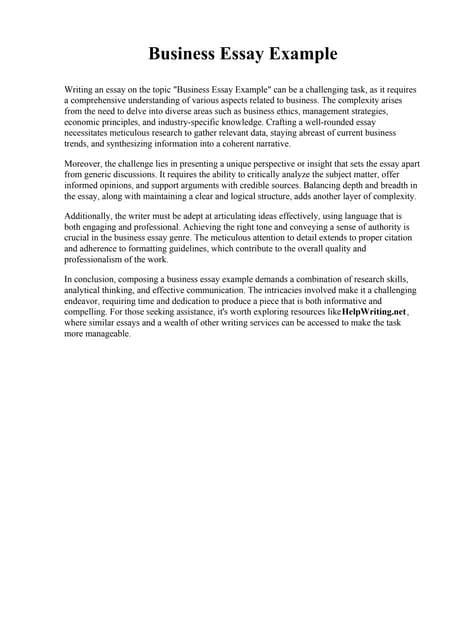 Business Essay Example

Writing an essay on the topic "Business Essay Example" can be a challenging task, as it requires a comprehensive understanding of various aspects related to business. The complexity arises from the need to delve into diverse areas such as business ethics, management strategies, economic principles, and industry-specific knowledge. Crafting a well-rounded essay necessitates meticulous research to gather relevant data, staying abreast of current business trends, and synthesizing information into a coherent narrative.

Moreover, the challenge lies in presenting a unique perspective or insight that sets the essay apart from generic discussions. It requires the ability to critically analyze the subject matter, offer informed opinions, and support arguments with credible sources. Balancing depth and breadth in the essay, along with maintaining a clear and logical structure, adds another layer of complexity.

Additionally, the writer must be adept at articulating ideas effectively, using language that is both engaging and professional. Achieving the right tone and conveying a sense of authority is crucial in the business essay genre. The meticulous attention to detail extends to proper citation and adherence to formatting guidelines, which contribute to the overall quality and professionalism of the work.

In conclusion, composing a business essay example demands a combination of research skills, analytical thinking, and effective communication. The intricacies involved make it a challenging endeavor, requiring time and dedication to produce a piece that is both informative and compelling. For those seeking assistance, it's worth exploring resources likeHelpWriting.net, where similar essays and a wealth of other writing services can be accessed to make the task more manageable.